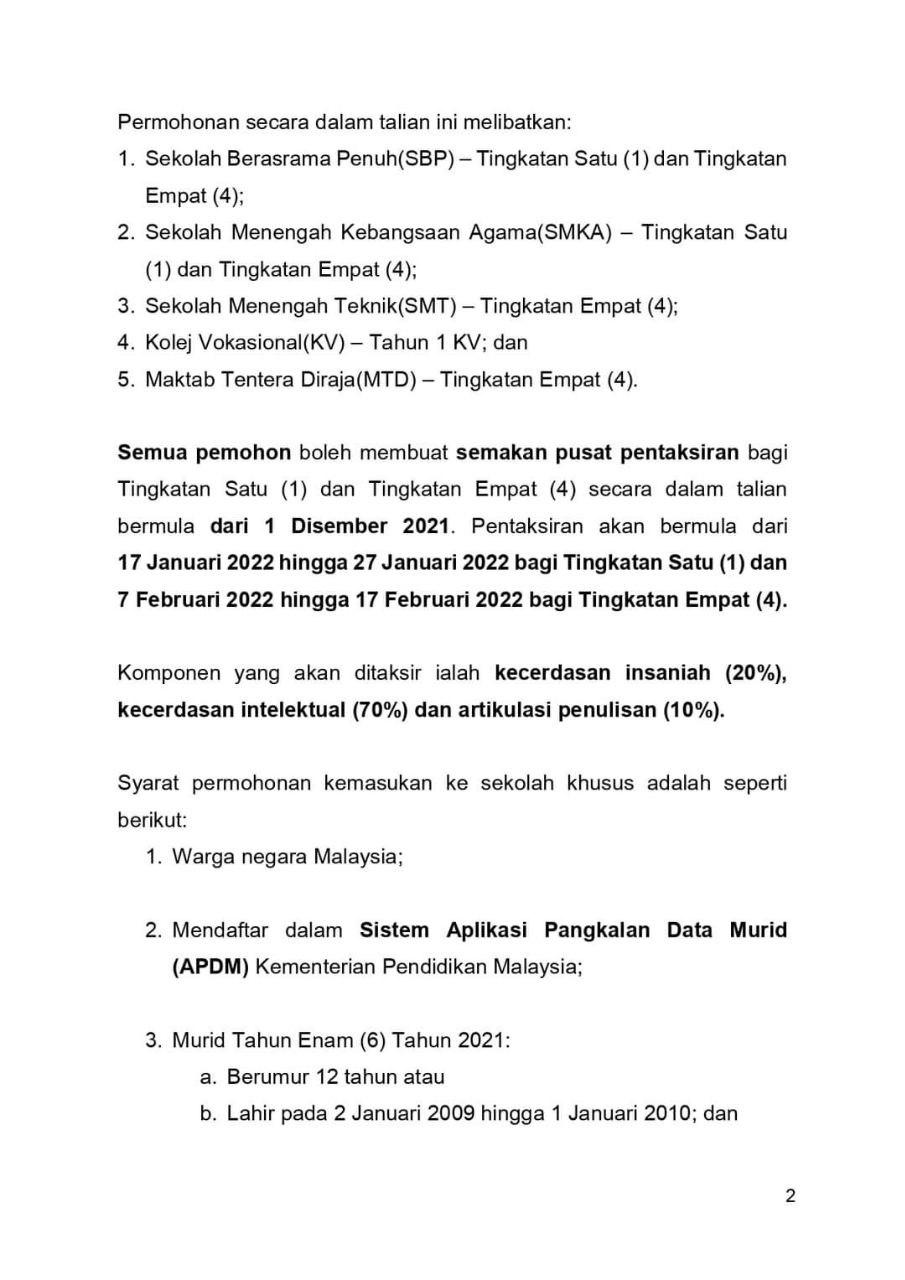 Permohonan secara dalam talian ini melibatkan:
1. Sekolah Berasrama Penuh(SBP) – Tingkatan Satu (1) dan Tingkatan Empat (4);
2. Sekolah Menengah Kebangsaan Agama(SMKA) – Tingkatan Satu (1) dan Tingkatan Empat (4);
3. Sekolah Menengah Teknik(SMT) – Tingkatan Empat (4);
4. Kolej Vokasional(KV) – Tahun 1 KV; dan
5. Maktab Tentera Diraja(MTD) – Tingkatan Empat (4).

Semua pemohon boleh membuat semakan pusat pentaksiran bagi Tingkatan Satu (1) dan Tingkatan Empat (4) secara dalam talian bermula dari 1 Disember 2021. Pentaksiran akan bermula dari 17 Januari 2022 hingga 27 Januari 2022 bagi Tingkatan Satu (1) dan 7 Februari 2022 hingga 17 Februari 2022 bagi Tingkatan Empat (4).

Komponen yang akan ditaksir ialah kecerdasan insaniah (20%), kecerdasan intelektual (70%) dan artikulasi penulisan (10%).

Syarat permohonan kemasukan ke sekolah khusus adalah seperti berikut:
1. Warga negara Malaysia;

2. Mendaftar dalam Sistem Aplikasi Pangkalan Data Murid (APDM) Kementerian Pendidikan Malaysia;

3. Murid Tahun Enam (6) Tahun 2021:
a. Berumur 12 tahun atau
b. Lahir pada 2 Januari 2009 hingga 1 Januari 2010; dan

2